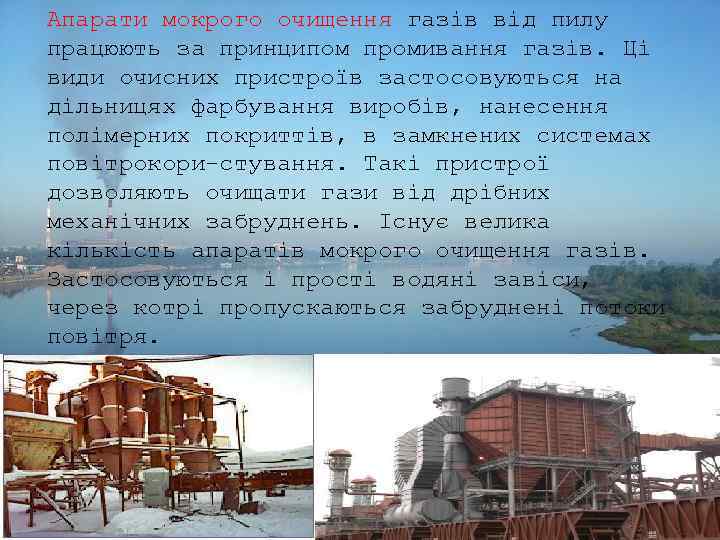 Апарати мокрого очищення газів від пилу працюють за принципом промивання газів. Ці види очисних пристроїв застосовуються на дільницях фарбування виробів, нанесення полімерних покриттів, в замкнених системах повітрокори-стування. Такі пристрої дозволяють очищати гази від дрібних механічних забруднень. Існує велика кількість апаратів мокрого очищення газів. Застосовуються і прості водяні завіси, через котрі пропускаються забруднені потоки повітря.